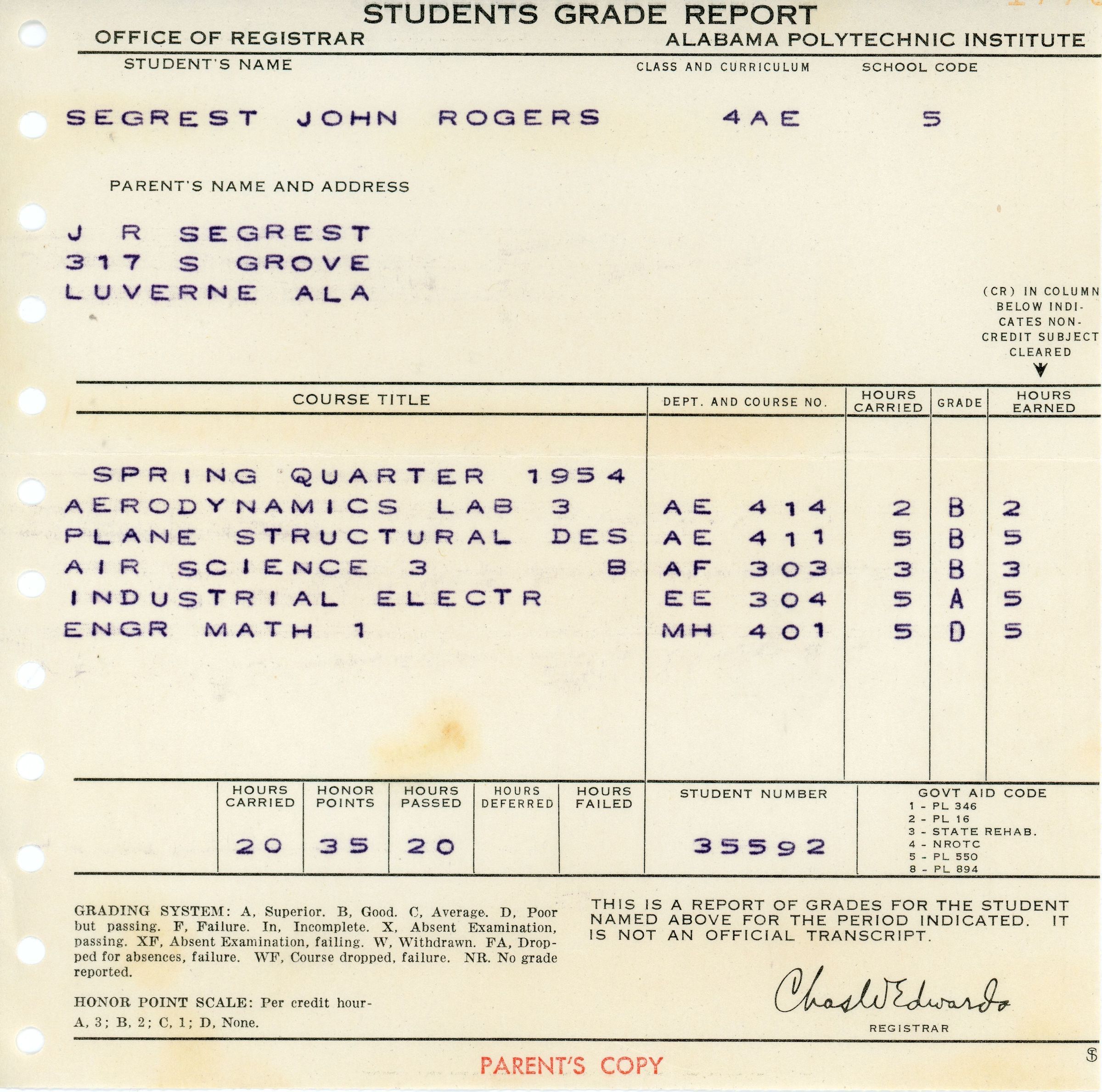 STUDENTS GRADE REPORT

OFFICE OF REGISTRAR

ALABAMA POLYTECHNIC INSTITUTE

STUDENT'S NAME

CLASS AND CURRICULUM

SCHOOL CODE

SEGREST JOHN ROGERS 4AE 5

PARENT'S NAME AND ADDRESS

J R SEGREST
317 S GROVE
LUVERNE ALA

(CR) IN COLUMN BELOW INDICATES NON-CREDIT SUBJECT CLEARED

| COURSE TITLE | DEPT. AND COURSE NO. | HOURS CARRIED | GRADE | HOURS EARNED |
|---|---|---|---|---|
| SPRING QUARTER 1954 | | | | |
| AERODYNAMICS LAB 3 | AE 414 | 2 | B | 2 |
| PLANE STRUCTURAL DES | AE 411 | 5 | B | 5 |
| AIR SCIENCE 3 B | AF 303 | 3 | B | 3 |
| INDUSTRIAL ELECTR | EE 304 | 5 | A | 5 |
| ENGR MATH 1 | MH 401 | 5 | D | 5 |

| HOURS CARRIED | HONOR POINTS | HOURS PASSED | HOURS DEFERRED | HOURS FAILED | STUDENT NUMBER |
|---|---|---|---|---|---|
| 20 | 35 | 20 | | | 35592 |

GOVT AID CODE
1 - PL 346
2 - PL 16
3 - STATE REHAB.
4 - NROTC
5 - PL 550
8 - PL 894

GRADING SYSTEM: A, Superior. B, Good. C, Average. D, Poor but passing. F, Failure. In, Incomplete. X, Absent Examination, passing. XF, Absent Examination, failing. W, Withdrawn. FA, Dropped for absences, failure. WF, Course dropped, failure. NR. No grade reported.

HONOR POINT SCALE: Per credit hour-
A, 3; B, 2; C, 1; D, None.

THIS IS A REPORT OF GRADES FOR THE STUDENT NAMED ABOVE FOR THE PERIOD INDICATED. IT IS NOT AN OFFICIAL TRANSCRIPT.

Chas W Edwards
REGISTRAR

PARENT'S COPY